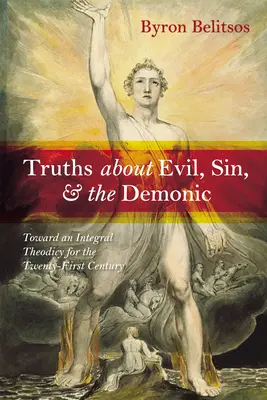 Byron Belitsos

Truths about Evil, Sin, & the Demonic

Toward an Integral Theodicy for the Twenty-First Century